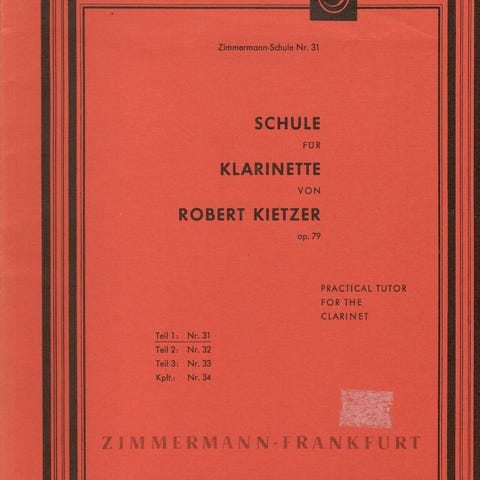 Zimmermann-Schule Nr. 31

SCHULE

FÜR

KLARINETTE

VON

ROBERT KIETZER

op. 79

PRACTICAL TUTOR
FOR THE
CLARINET

Teil 1: Nr. 31
Teil 2: Nr. 32
Teil 3: Nr. 33
Kplt.: Nr. 34

ZIMMERMANN-FRANKFURT